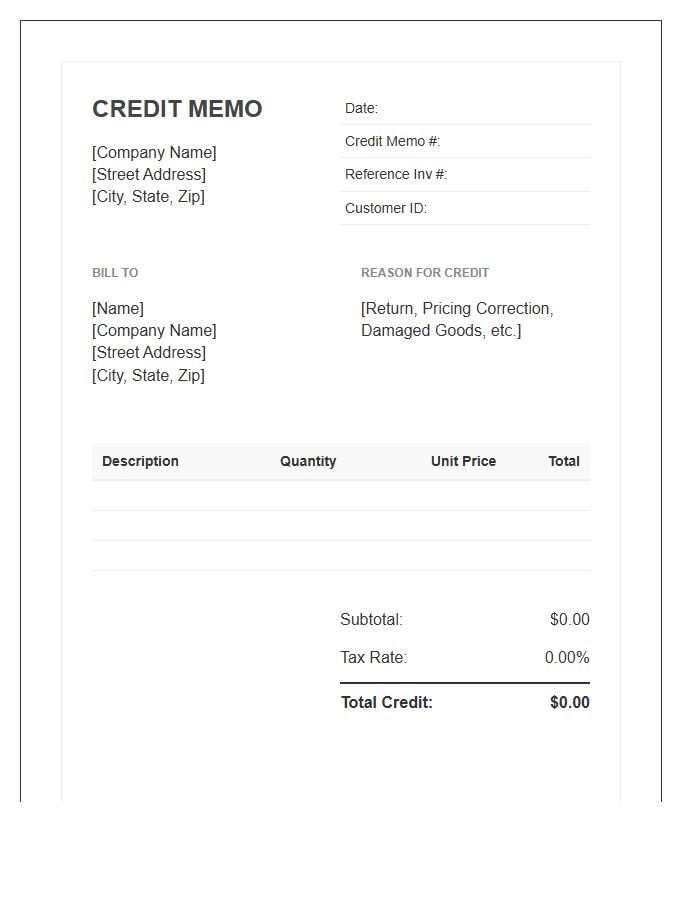 CREDIT MEMO

[Company Name]
[Street Address]
[City, State, Zip]

Date:
Credit Memo #:
Reference Inv #:
Customer ID:

BILL TO

[Name]
[Company Name]
[Street Address]
[City, State, Zip]

REASON FOR CREDIT

[Return, Pricing Correction, Damaged Goods, etc.]

| Description | Quantity | Unit Price | Total |
|---|---|---|---|
| | | | |
| | | | |
| | | | |

Subtotal: $0.00
Tax Rate: 0.00%
Total Credit: $0.00